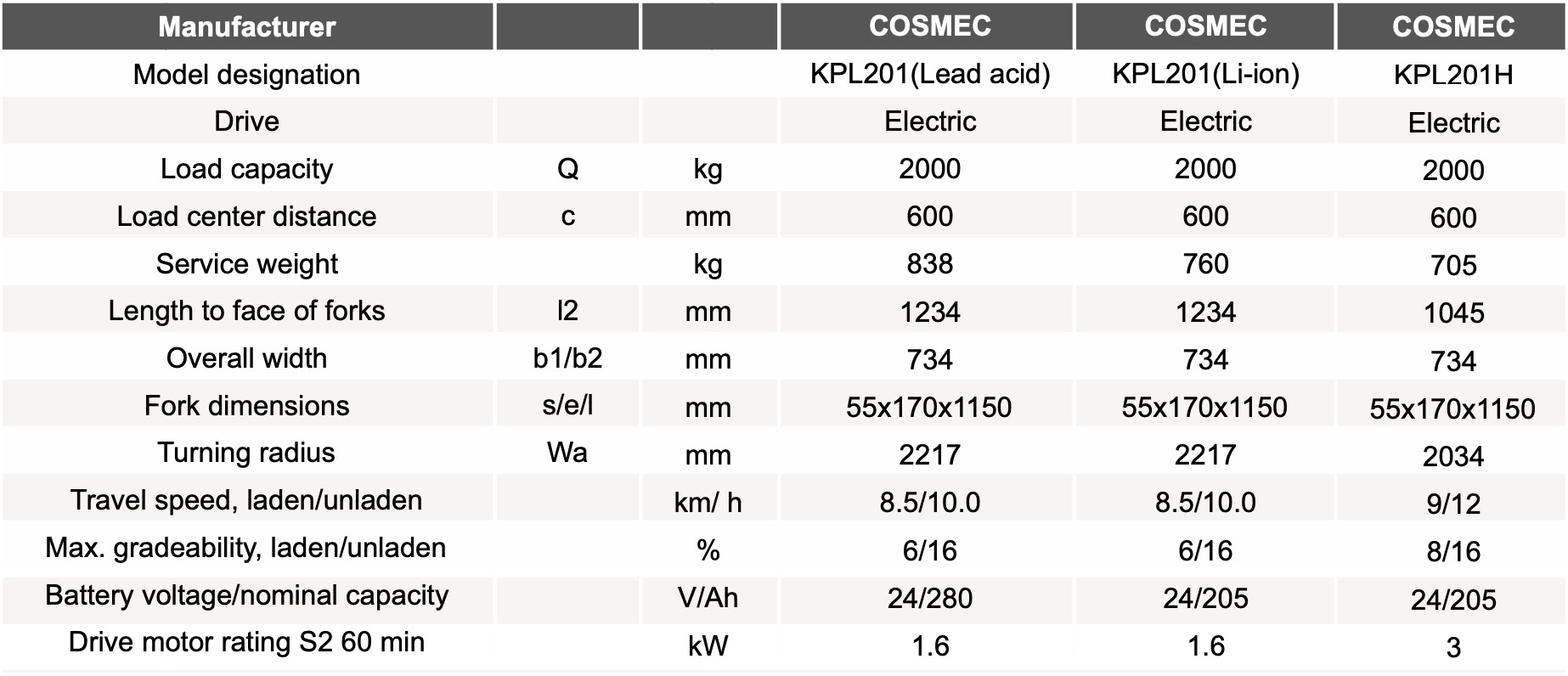 | Manufacturer | | | COSMEC | COSMEC | COSMEC |
|---|---|---|---|---|---|
| Model designation | | | KPL201(Lead acid) | KPL201(Li-ion) | KPL201H |
| Drive | | | Electric | Electric | Electric |
| Load capacity | Q | kg | 2000 | 2000 | 2000 |
| Load center distance | c | mm | 600 | 600 | 600 |
| Service weight | | kg | 838 | 760 | 705 |
| Length to face of forks | l2 | mm | 1234 | 1234 | 1045 |
| Overall width | b1/b2 | mm | 734 | 734 | 734 |
| Fork dimensions | s/e/l | mm | 55x170x1150 | 55x170x1150 | 55x170x1150 |
| Turning radius | Wa | mm | 2217 | 2217 | 2034 |
| Travel speed, laden/unladen | | km/ h | 8.5/10.0 | 8.5/10.0 | 9/12 |
| Max. gradeability, laden/unladen | | % | 6/16 | 6/16 | 8/16 |
| Battery voltage/nominal capacity | | V/Ah | 24/280 | 24/205 | 24/205 |
| Drive motor rating S2 60 min | | kW | 1.6 | 1.6 | 3 |